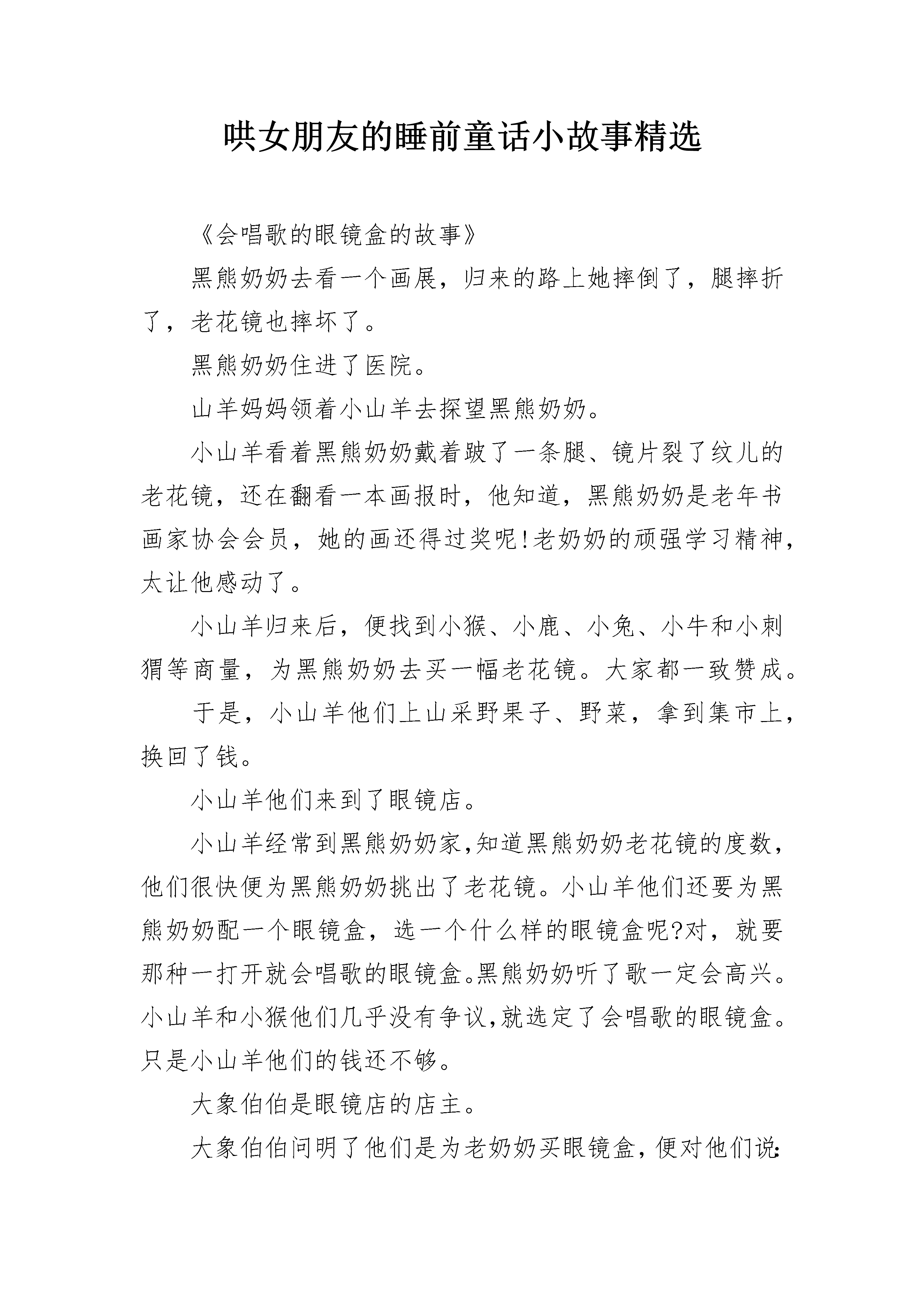 哄女朋友的睡前童话小故事精选

《会唱歌的眼镜盒的故事》

黑熊奶奶去看一个画展，归来的路上她摔倒了，腿摔折了，老花镜也摔坏了。

黑熊奶奶住进了医院。

山羊妈妈领着小山羊去探望黑熊奶奶。

小山羊看着黑熊奶奶戴着跛了一条腿、镜片裂了纹儿的老花镜，还在翻看一本画报时，他知道，黑熊奶奶是老年书画家协会会员，她的画还得过奖呢!老奶奶的顽强学习精神，太让他感动了。

小山羊归来后，便找到小猴、小鹿、小兔、小牛和小刺猬等商量，为黑熊奶奶去买一幅老花镜。大家都一致赞成。

于是，小山羊他们上山采野果子、野菜，拿到集市上，换回了钱。

小山羊他们来到了眼镜店。

小山羊经常到黑熊奶奶家,知道黑熊奶奶老花镜的度数，他们很快便为黑熊奶奶挑出了老花镜。小山羊他们还要为黑熊奶奶配一个眼镜盒，选一个什么样的眼镜盒呢?对，就要那种一打开就会唱歌的眼镜盒。黑熊奶奶听了歌一定会高兴。小山羊和小猴他们几乎没有争议,就选定了会唱歌的眼镜盒。只是小山羊他们的钱还不够。

大象伯伯是眼镜店的店主。

大象伯伯问明了他们是为老奶奶买眼镜盒，便对他们说: